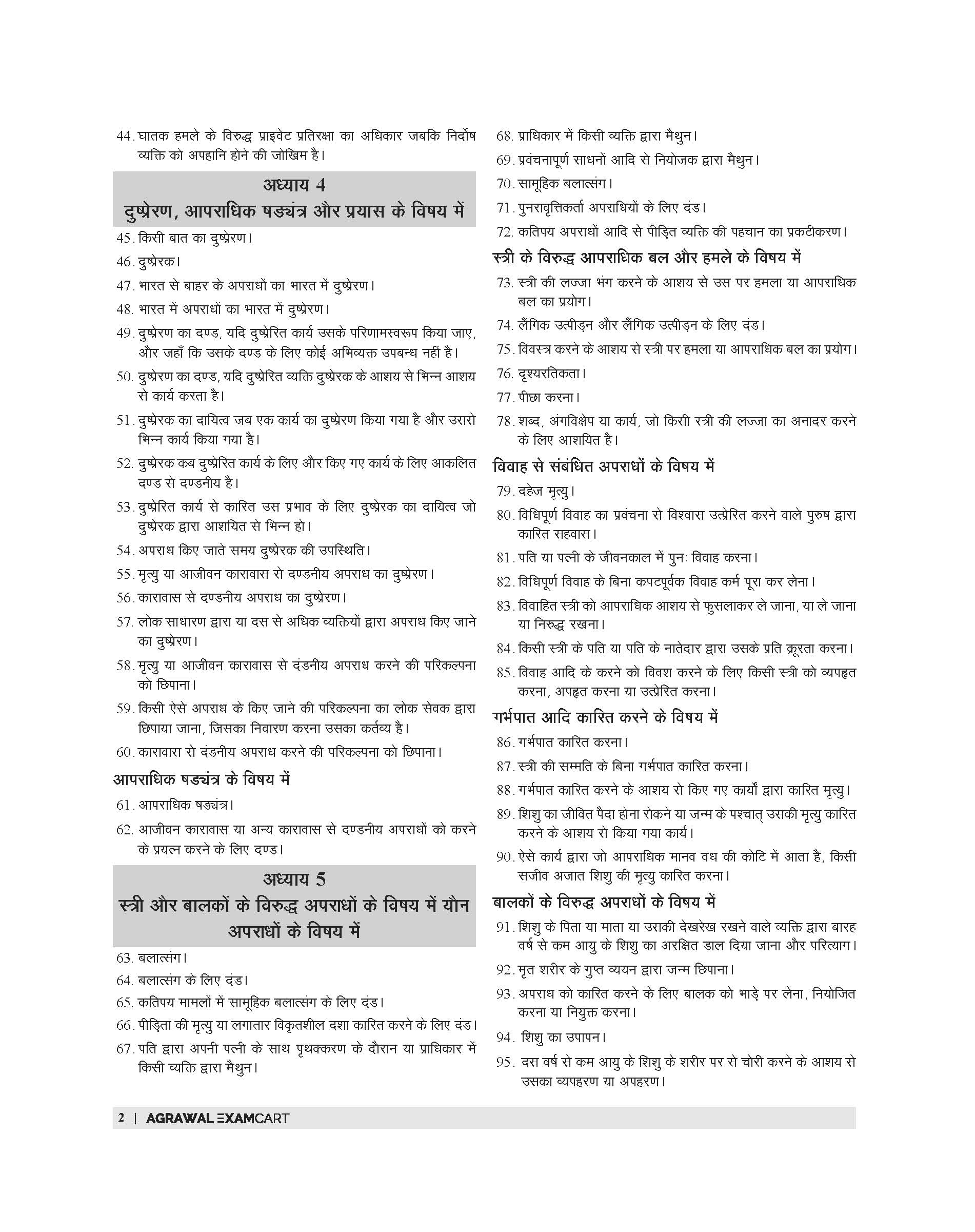 44. घातक हमले के विरुद्ध प्राइवेट प्रतिरक्षा का अधिकार जबकि निर्दोष व्यक्ति को अपहानि होने की जोखिम है।

अध्याय 4
दुष्प्रेरण, आपराधिक षड्यंत्र और प्रयास के विषय में

45. किसी बात का दुष्प्रेरण।

46. दुष्प्रेरक।

47. भारत से बाहर के अपराधों का भारत में दुष्प्रेरण।

48. भारत में अपराधों का भारत में दुष्प्रेरण।

49. दुष्प्रेरण का दण्ड, यदि दुष्प्रेरित कार्य उसके परिणामस्वरूप किया जाए, और जहाँ कि उसके दण्ड के लिए कोई अभिव्यक्त उपबन्ध नहीं है।

50. दुष्प्रेरण का दण्ड, यदि दुष्प्रेरित व्यक्ति दुष्प्रेरक के आशय से भिन्न आशय से कार्य करता है।

51. दुष्प्रेरक का दायित्व जब एक कार्य का दुष्प्रेरण किया गया है और उससे भिन्न कार्य किया गया है।

52. दुष्प्रेरक कब दुष्प्रेरित कार्य के लिए और किए गए कार्य के लिए आकलित दण्ड से दण्डनीय है।

53. दुष्प्रेरित कार्य से कारित उस प्रभाव के लिए दुष्प्रेरक का दायित्व जो दुष्प्रेरक द्वारा आशयित से भिन्न हो।

54. अपराध किए जाते समय दुष्प्रेरक की उपस्थिति।

55. मृत्यु या आजीवन कारावास से दण्डनीय अपराध का दुष्प्रेरण।

56. कारावास से दण्डनीय अपराध का दुष्प्रेरण।

57. लोक साधारण द्वारा या दस से अधिक व्यक्तियों द्वारा अपराध किए जाने का दुष्प्रेरण।

58. मृत्यु या आजीवन कारावास से दंडनीय अपराध करने की परिकल्पना को छिपाना।

59. किसी ऐसे अपराध के किए जाने की परिकल्पना का लोक सेवक द्वारा छिपाया जाना, जिसका निवारण करना उसका कर्तव्य है।

60. कारावास से दंडनीय अपराध करने की परिकल्पना को छिपाना।

आपराधिक षड्यंत्र के विषय में

61. आपराधिक षड्यंत्र।

62. आजीवन कारावास या अन्य कारावास से दण्डनीय अपराधों को करने के प्रयत्न करने के लिए दण्ड।

अध्याय 5
स्त्री और बालकों के विरुद्ध अपराधों के विषय में यौन अपराधों के विषय में

63. बलात्संग।

64. बलात्संग के लिए दंड।

65. कतिपय मामलों में सामूहिक बलात्संग के लिए दंड।

66. पीड़िता की मृत्यु या लगातार विकृतशील दशा कारित करने के लिए दंड।

67. पति द्वारा अपनी पत्नी के साथ पृथक्करण के दौरान या प्राधिकार में किसी व्यक्ति द्वारा मैथुन।

68. प्राधिकार में किसी व्यक्ति द्वारा मैथुन।

69. प्रवंचनापूर्ण साधनों आदि से नियोजक द्वारा मैथुन।

70. सामूहिक बलात्संग।

71. पुनरावृत्तिकर्ता अपराधियों के लिए दंड।

72. कतिपय अपराधों आदि से पीड़ित व्यक्ति की पहचान का प्रकटीकरण।

स्त्री के विरुद्ध आपराधिक बल और हमले के विषय में

73. स्त्री की लज्जा भंग करने के आशय से उस पर हमला या आपराधिक बल का प्रयोग।

74. लैंगिक उत्पीड़न और लैंगिक उत्पीड़न के लिए दंड।

75. विवस्त्र करने के आशय से स्त्री पर हमला या आपराधिक बल का प्रयोग।

76. दृश्यरतिकता।

77. पीछा करना।

78. शब्द, अंगविक्षेप या कार्य, जो किसी स्त्री की लज्जा का अनादर करने के लिए आशयित है।

विवाह से संबंधित अपराधों के विषय में

79. दहेज मृत्यु।

80. विधिपूर्ण विवाह का प्रवंचना से विश्वास उत्प्रेरित करने वाले पुरुष द्वारा कारित सहवास।

81. पति या पत्नी के जीवनकाल में पुनः विवाह करना।

82. विधिपूर्ण विवाह के बिना कपटपूर्वक विवाह कर्म पूरा कर लेना।

83. विवाहित स्त्री को आपराधिक आशय से फुसलाकर ले जाना, या ले जाना या निरुद्ध रखना।

84. किसी स्त्री के पति या पति के नातेदार द्वारा उसके प्रति क्रूरता करना।

85. विवाह आदि के करने को विवश करने के लिए किसी स्त्री को व्यपहृत करना, अपहृत करना या उत्प्रेरित करना।

गर्भपात आदि कारित करने के विषय में

86. गर्भपात कारित करना।

87. स्त्री की सम्मति के बिना गर्भपात कारित करना।

88. गर्भपात कारित करने के आशय से किए गए कार्यों द्वारा कारित मृत्यु।

89. शिशु का जीवित पैदा होना रोकने या जन्म के पश्चात् उसकी मृत्यु कारित करने के आशय से किया गया कार्य।

90. ऐसे कार्य द्वारा जो आपराधिक मानव वध की कोटि में आता है, किसी सजीव अजात शिशु की मृत्यु कारित करना।

बालकों के विरुद्ध अपराधों के विषय में

91. शिशु के पिता या माता या उसकी देखरेख रखने वाले व्यक्ति द्वारा बारह वर्ष से कम आयु के शिशु का अरक्षित डाल दिया जाना और परित्याग।

92. मृत शरीर के गुप्त व्ययन द्वारा जन्म छिपाना।

93. अपराध को कारित करने के लिए बालक को भाड़े पर लेना, नियोजित करना या नियुक्त करना।

94. शिशु का उपापन।

95. दस वर्ष से कम आयु के शिशु के शरीर पर से चोरी करने के आशय से उसका व्यपहरण या अपहरण।

2 | AGRAWAL EXAMCART